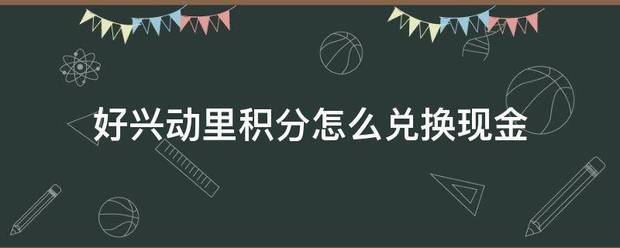 好兴动里积分怎么兑换现金